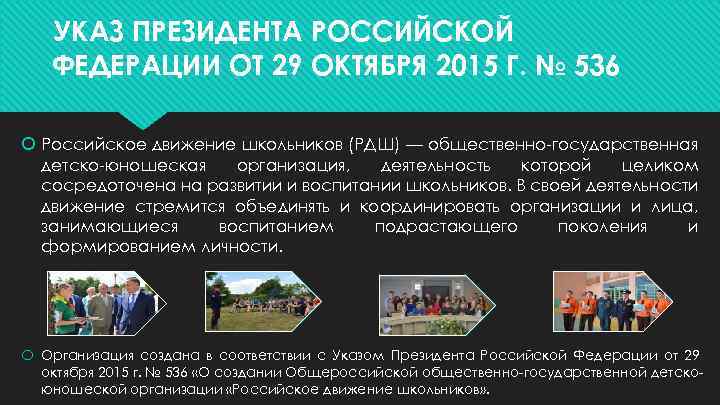 УКАЗ ПРЕЗИДЕНТА РОССИЙСКОЙ ФЕДЕРАЦИИ ОТ 29 ОКТЯБРЯ 2015 Г. № 536

Российское движение школьников (РДШ) — общественно-государственная детско-юношеская организация, деятельность которой целиком сосредоточена на развитии и воспитании школьников. В своей деятельности движение стремится объединять и координировать организации и лица, занимающиеся воспитанием подрастающего поколения и формированием личности.

Организация создана в соответствии с Указом Президента Российской Федерации от 29 октября 2015 г. № 536 «О создании Общероссийской общественно-государственной детско-юношеской организации «Российское движение школьников».